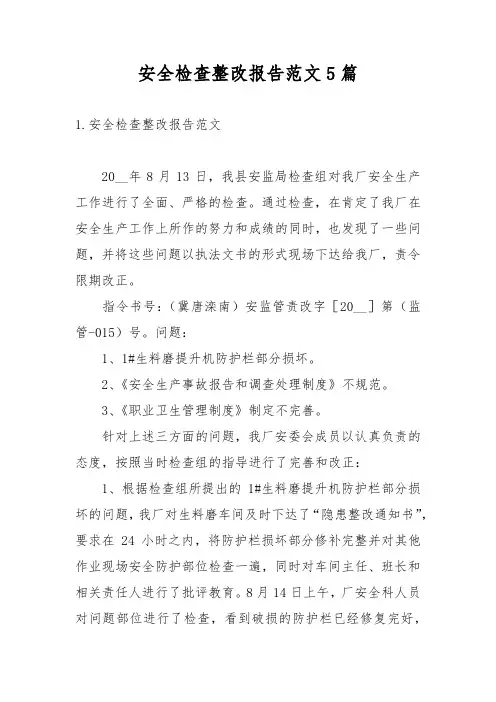 安全检查整改报告范文5篇

1.安全检查整改报告范文

20__年8月13日，我县安监局检查组对我厂安全生产工作进行了全面、严格的检查。通过检查，在肯定了我厂在安全生产工作上所作的努力和成绩的同时，也发现了一些问题，并将这些问题以执法文书的形式现场下达给我厂，责令限期改正。

指令书号：（冀唐滦南）安监管责改字［20__］第（监管-015）号。问题：

1、1#生料磨提升机防护栏部分损坏。

2、《安全生产事故报告和调查处理制度》不规范。

3、《职业卫生管理制度》制定不完善。

针对上述三方面的问题，我厂安委会成员以认真负责的态度，按照当时检查组的指导进行了完善和改正：

1、根据检查组所提出的1#生料磨提升机防护栏部分损坏的问题，我厂对生料磨车间及时下达了“隐患整改通知书”，要求在24小时之内，将防护栏损坏部分修补完整并对其他作业现场安全防护部位检查一遍，同时对车间主任、班长和相关责任人进行了批评教育。8月14日上午，厂安全科人员对问题部位进行了检查，看到破损的防护栏已经修复完好，